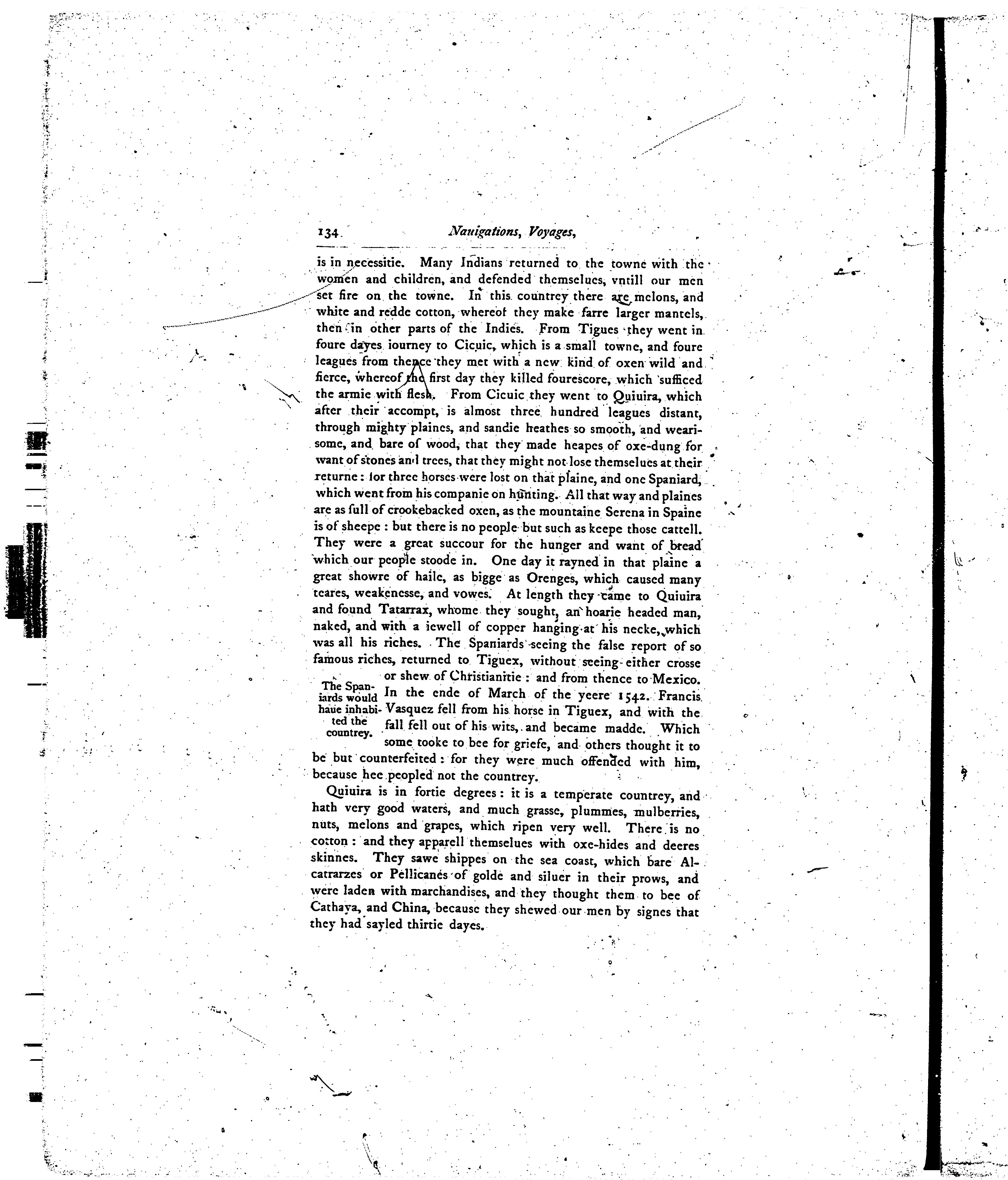 134 Nauigations, Voyages,

is in necessitie. Many Indians returned to the towne with the women and children, and defended themselues, vntill our men set fire on the towne. In this countrey there are melons, and white and redde cotton, whereof they make farre larger mantels, then in other parts of the Indies. From Tigues they went in foure dayes iourney to Cicuic, which is a small towne, and foure leagues from thence they met with a new kind of oxen wild and fierce, whereof the first day they killed fourescore, which sufficed the armie with flesh. From Cicuic they went to Quiuira, which after their accompt, is almost three hundred leagues distant, through mighty plaines, and sandie heathes so smooth, and wearisome, and bare of wood, that they made heapes of oxe-dung for want of stones and trees, that they might not lose themselues at their returne: for three horses were lost on that plaine, and one Spaniard, which went from his companie on hunting. All that way and plaines are as full of crookebacked oxen, as the mountaine Serena in Spaine is of sheepe: but there is no people but such as keepe those cattell. They were a great succour for the hunger and want of bread which our people stoode in. One day it rayned in that plaine a great showre of haile, as bigge as Orenges, which caused many teares, weakenesse, and vowes. At length they came to Quiuira and found Tatarrax, whome they sought, an hoarie headed man, naked, and with a iewell of copper hanging at his necke, which was all his riches. The Spaniards seeing the false report of so famous riches, returned to Tiguex, without seeing either crosse or shew of Christianitie: and from thence to Mexico. In the ende of March of the yeere 1542. Francis Vasquez fell from his horse in Tiguex, and with the fall fell out of his wits, and became madde. Which some tooke to bee for griefe, and others thought it to be but counterfeited: for they were much offended with him, because hee peopled not the countrey.

The Spaniards would haue inhabited the countrey.

Quiuira is in fortie degrees: it is a temperate countrey, and hath very good waters, and much grasse, plummes, mulberries, nuts, melons and grapes, which ripen very well. There is no cotton: and they apparell themselues with oxe-hides and deeres skinnes. They sawe shippes on the sea coast, which bare Alcatrarzes or Pellicanes of golde and siluer in their prows, and were laden with marchandises, and they thought them to bee of Cathaya, and China, because they shewed our men by signes that they had sayled thirtie dayes.